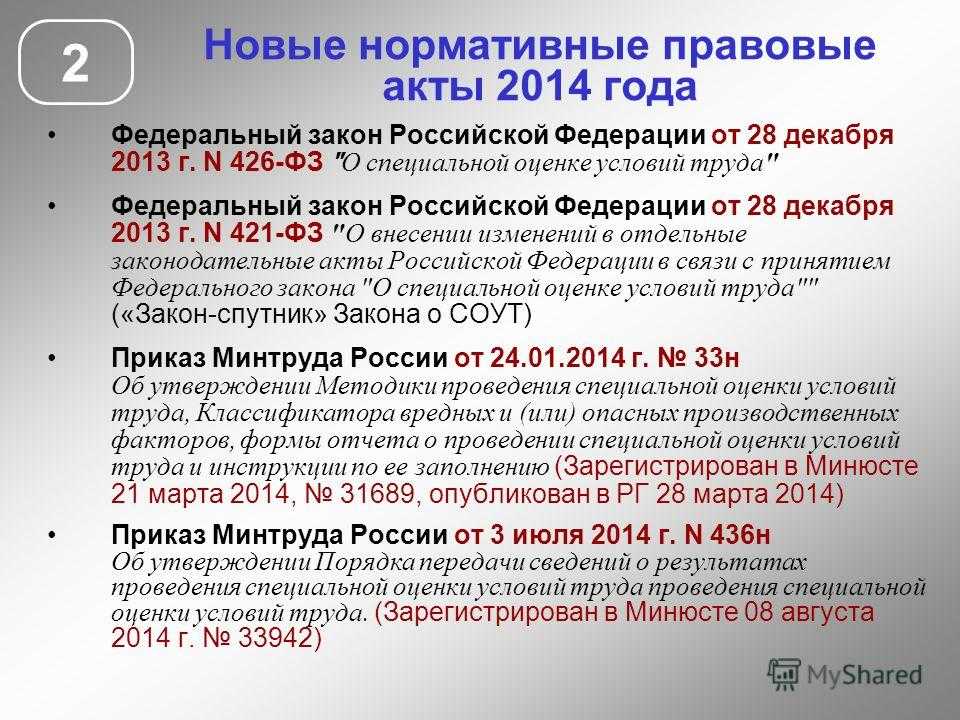 2

Новые нормативные правовые акты 2014 года

• Федеральный закон Российской Федерации от 28 декабря 2013 г. N 426-ФЗ "О специальной оценке условий труда"

• Федеральный закон Российской Федерации от 28 декабря 2013 г. N 421-ФЗ "О внесении изменений в отдельные законодательные акты Российской Федерации в связи с принятием Федерального закона "О специальной оценке условий труда"" («Закон-спутник» Закона о СОУТ)

• Приказ Минтруда России от 24.01.2014 г. № 33н Об утверждении Методики проведения специальной оценки условий труда, Классификатора вредных и (или) опасных производственных факторов, формы отчета о проведении специальной оценки условий труда и инструкции по ее заполнению (Зарегистрирован в Минюсте 21 марта 2014, № 31689, опубликован в РГ 28 марта 2014)

• Приказ Минтруда России от 3 июля 2014 г. N 436н Об утверждении Порядка передачи сведений о результатах проведения специальной оценки условий труда проведения специальной оценки условий труда. (Зарегистрирован в Минюсте 08 августа 2014 г. № 33942)

MyShared